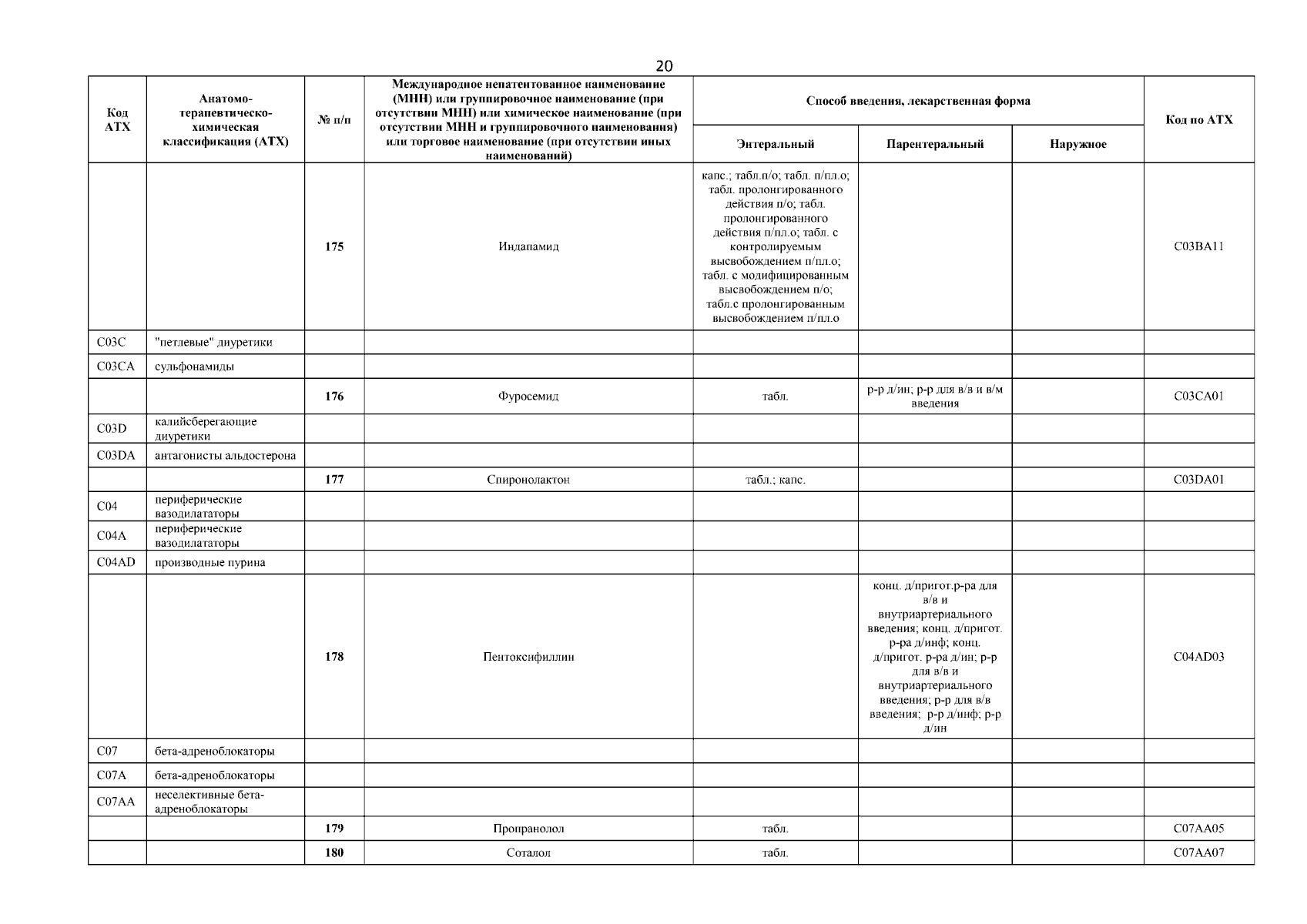 20

| Код АТХ | Анатомо-терапевтическо-химическая классификация (АТХ) | № п/п | Международное непатентованное наименование (МНН) или группировочное наименование (при отсутствии МНН) или химическое наименование (при отсутствии МНН и группировочного наименования) или торговое наименование (при отсутствии иных наименований) | Способ введения, лекарственная форма: Энтеральный | Способ введения, лекарственная форма: Парентеральный | Способ введения, лекарственная форма: Наружное | Код по АТХ |
|---|---|---|---|---|---|---|---|
| | | 175 | Индапамид | капс.; табл.п/о; табл. п/пл.о; табл. пролонгированного действия п/о; табл. пролонгированного действия п/пл.о; табл. с контролируемым высвобождением п/пл.о; табл. с модифицированным высвобождением п/о; табл.с пролонгированным высвобождением п/пл.о | | | C03BA11 |
| C03C | "петлевые" диуретики | | | | | | |
| C03CA | сульфонамиды | | | | | | |
| | | 176 | Фуросемид | табл. | р-р д/ин; р-р для в/в и в/м введения | | C03CA01 |
| C03D | калийсберегающие диуретики | | | | | | |
| C03DA | антагонисты альдостерона | | | | | | |
| | | 177 | Спиронолактон | табл.; капс. | | | C03DA01 |
| C04 | периферические вазодилататоры | | | | | | |
| C04A | периферические вазодилататоры | | | | | | |
| C04AD | производные пурина | | | | | | |
| | | 178 | Пентоксифиллин | | конц. д/пригот.р-ра для в/в и внутриартериального введения; конц. д/пригот. р-ра д/инф; конц. д/пригот. р-ра д/ин; р-р для в/в и внутриартериального введения; р-р для в/в введения; р-р д/инф; р-р д/ин | | C04AD03 |
| C07 | бета-адреноблокаторы | | | | | | |
| C07A | бета-адреноблокаторы | | | | | | |
| C07AA | неселективные бета-адреноблокаторы | | | | | | |
| | | 179 | Пропранолол | табл. | | | C07AA05 |
| | | 180 | Соталол | табл. | | | C07AA07 |